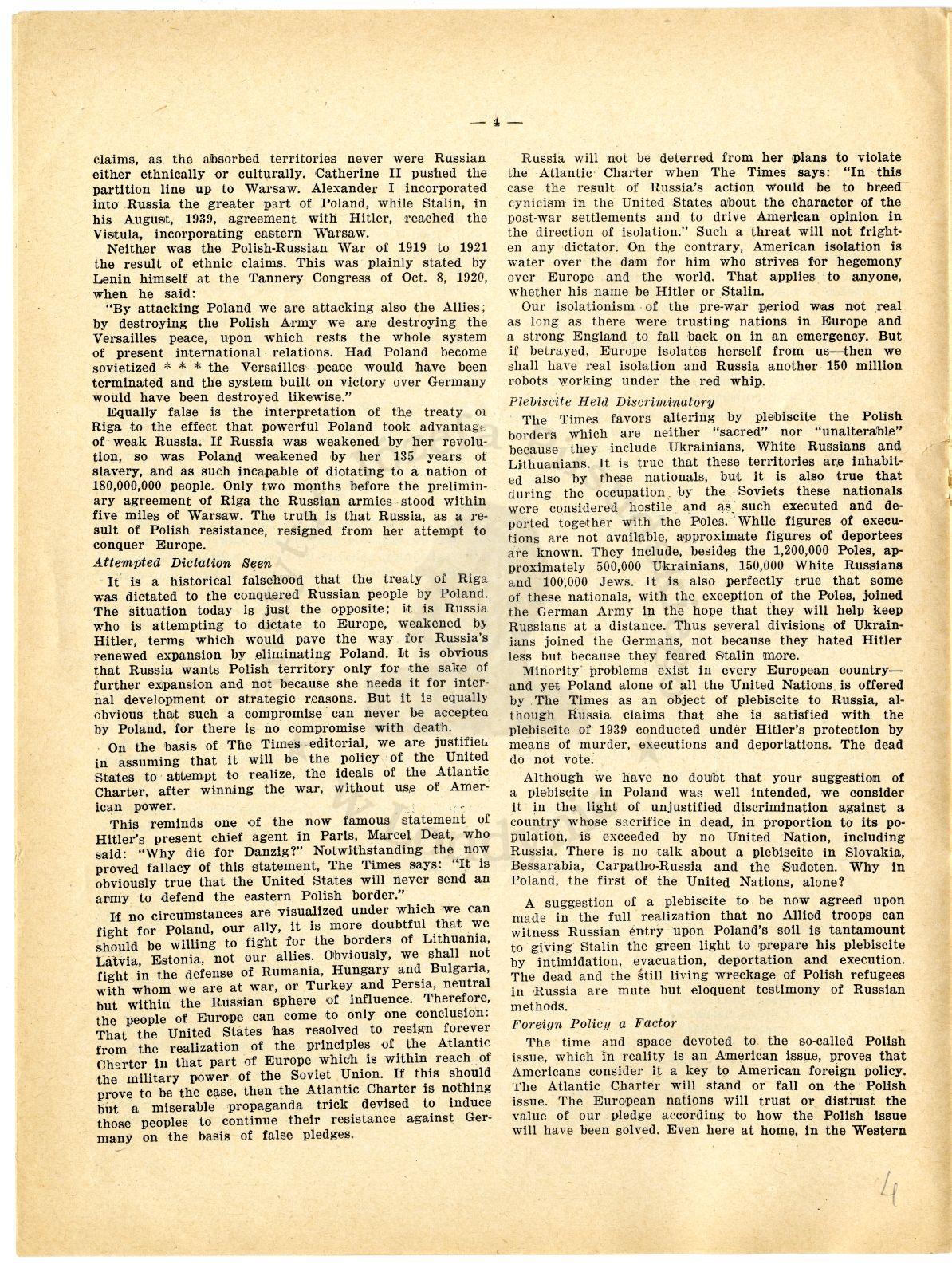 — 4 —

claims, as the absorbed territories never were Russian either ethnically or culturally. Catherine II pushed the partition line up to Warsaw. Alexander I incorporated into Russia the greater part of Poland, while Stalin, in his August, 1939, agreement with Hitler, reached the Vistula, incorporating eastern Warsaw.

Neither was the Polish-Russian War of 1919 to 1921 the result of ethnic claims. This was plainly stated by Lenin himself at the Tannery Congress of Oct. 8, 1920, when he said:

"By attacking Poland we are attacking also the Allies; by destroying the Polish Army we are destroying the Versailles peace, upon which rests the whole system of present international relations. Had Poland become sovietized * * * the Versailles peace would have been terminated and the system built on victory over Germany would have been destroyed likewise."

Equally false is the interpretation of the treaty of Riga to the effect that powerful Poland took advantage of weak Russia. If Russia was weakened by her revolution, so was Poland weakened by her 135 years of slavery, and as such incapable of dictating to a nation of 180,000,000 people. Only two months before the preliminary agreement of Riga the Russian armies stood within five miles of Warsaw. The truth is that Russia, as a result of Polish resistance, resigned from her attempt to conquer Europe.

Attempted Dictation Seen

It is a historical falsehood that the treaty of Riga was dictated to the conquered Russian people by Poland. The situation today is just the opposite; it is Russia who is attempting to dictate to Europe, weakened by Hitler, terms which would pave the way for Russia's renewed expansion by eliminating Poland. It is obvious that Russia wants Polish territory only for the sake of further expansion and not because she needs it for internal development or strategic reasons. But it is equally obvious that such a compromise can never be accepted by Poland, for there is no compromise with death.

On the basis of The Times editorial, we are justified in assuming that it will be the policy of the United States to attempt to realize, the ideals of the Atlantic Charter, after winning the war, without use of American power.

This reminds one of the now famous statement of Hitler's present chief agent in Paris, Marcel Deat, who said: "Why die for Danzig?" Notwithstanding the now proved fallacy of this statement, The Times says: "It is obviously true that the United States will never send an army to defend the eastern Polish border."

If no circumstances are visualized under which we can fight for Poland, our ally, it is more doubtful that we should be willing to fight for the borders of Lithuania, Latvia, Estonia, not our allies. Obviously, we shall not fight in the defense of Rumania, Hungary and Bulgaria, with whom we are at war, or Turkey and Persia, neutral but within the Russian sphere of influence. Therefore, the people of Europe can come to only one conclusion: That the United States has resolved to resign forever from the realization of the principles of the Atlantic Charter in that part of Europe which is within reach of the military power of the Soviet Union. If this should prove to be the case, then the Atlantic Charter is nothing but a miserable propaganda trick devised to induce those peoples to continue their resistance against Germany on the basis of false pledges.

Russia will not be deterred from her plans to violate the Atlantic Charter when The Times says: "In this case the result of Russia's action would be to breed cynicism in the United States about the character of the post-war settlements and to drive American opinion in the direction of isolation." Such a threat will not frighten any dictator. On the contrary, American isolation is water over the dam for him who strives for hegemony over Europe and the world. That applies to anyone, whether his name be Hitler or Stalin.

Our isolationism of the pre-war period was not real as long as there were trusting nations in Europe and a strong England to fall back on in an emergency. But if betrayed, Europe isolates herself from us—then we shall have real isolation and Russia another 150 million robots working under the red whip.

Plebiscite Held Discriminatory

The Times favors altering by plebiscite the Polish borders which are neither "sacred" nor "unalterable" because they include Ukrainians, White Russians and Lithuanians. It is true that these territories are inhabited also by these nationals, but it is also true that during the occupation by the Soviets these nationals were considered hostile and as such executed and deported together with the Poles. While figures of executions are not available, approximate figures of deportees are known. They include, besides the 1,200,000 Poles, approximately 500,000 Ukrainians, 150,000 White Russians and 100,000 Jews. It is also perfectly true that some of these nationals, with the exception of the Poles, joined the German Army in the hope that they will help keep Russians at a distance. Thus several divisions of Ukrainians joined the Germans, not because they hated Hitler less but because they feared Stalin more.

Minority problems exist in every European country—and yet Poland alone of all the United Nations is offered by The Times as an object of plebiscite to Russia, although Russia claims that she is satisfied with the plebiscite of 1939 conducted under Hitler's protection by means of murder, executions and deportations. The dead do not vote.

Although we have no doubt that your suggestion of a plebiscite in Poland was well intended, we consider it in the light of unjustified discrimination against a country whose sacrifice in dead, in proportion to its population, is exceeded by no United Nation, including Russia. There is no talk about a plebiscite in Slovakia, Bessarabia, Carpatho-Russia and the Sudeten. Why in Poland, the first of the United Nations, alone?

A suggestion of a plebiscite to be now agreed upon made in the full realization that no Allied troops can witness Russian entry upon Poland's soil is tantamount to giving Stalin the green light to prepare his plebiscite by intimidation, evacuation, deportation and execution. The dead and the still living wreckage of Polish refugees in Russia are mute but eloquent testimony of Russian methods.

Foreign Policy a Factor

The time and space devoted to the so-called Polish issue, which in reality is an American issue, proves that Americans consider it a key to American foreign policy. The Atlantic Charter will stand or fall on the Polish issue. The European nations will trust or distrust the value of our pledge according to how the Polish issue will have been solved. Even here at home, in the Western

4